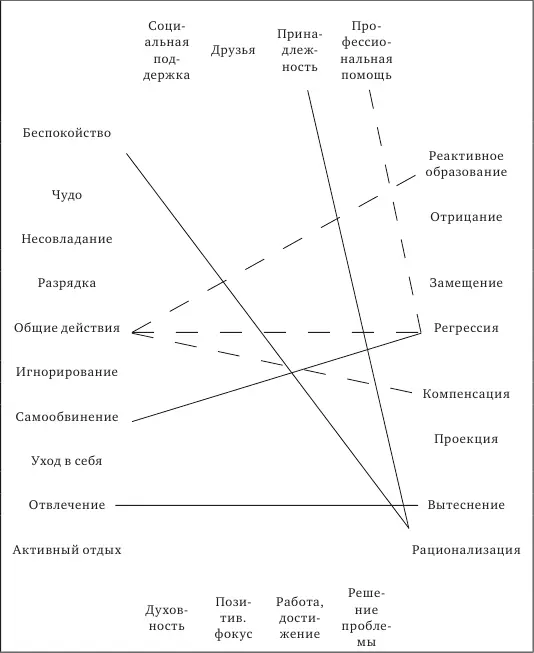 Социальная поддержка

Друзья

Принадлежность

Профессиональная помощь

Беспокойство

Чудо

Несовладание

Разрядка

Общие действия

Игнорирование

Самообвинение

Уход в себя

Отвлечение

Активный отдых

Реактивное образование

Отрицание

Замещение

Регрессия

Компенсация

Проекция

Вытеснение

Рационализация

Духовность

Позитив. фокус

Работа, достижение

Решение проблемы